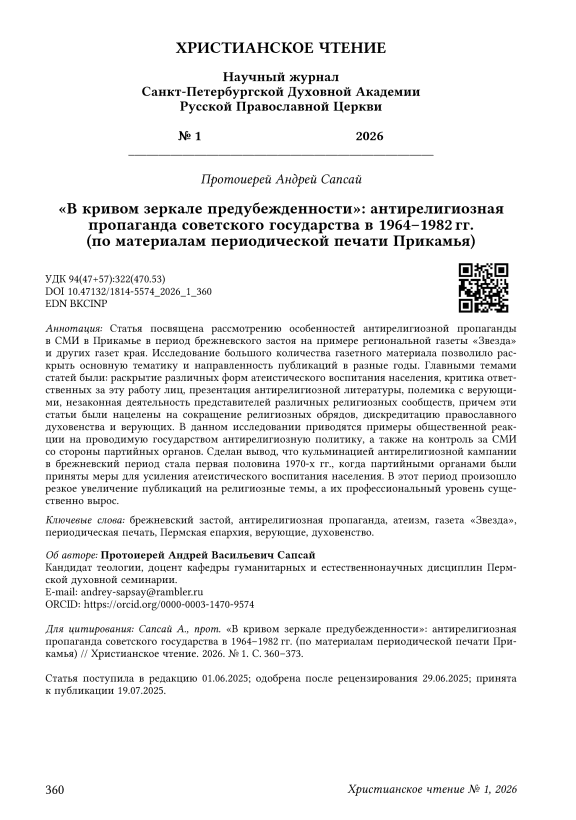 ХРИСТИАНСКОЕ ЧТЕНИЕ

Научный журнал
Санкт-Петербургской Духовной Академии
Русской Православной Церкви

№ 1 2026

Протоиерей Андрей Сапсай

«В кривом зеркале предубежденности»: антирелигиозная пропаганда советского государства в 1964–1982 гг. (по материалам периодической печати Прикамья)

УДК 94(47+57):322(470.53)
DOI 10.47132/1814-5574_2026_1_360
EDN BKCINP

Аннотация: Статья посвящена рассмотрению особенностей антирелигиозной пропаганды в СМИ в Прикамье в период брежневского застоя на примере региональной газеты «Звезда» и других газет края. Исследование большого количества газетного материала позволило раскрыть основную тематику и направленность публикаций в разные годы. Главными темами статей были: раскрытие различных форм атеистического воспитания населения, критика ответственных за эту работу лиц, презентация антирелигиозной литературы, полемика с верующими, незаконная деятельность представителей различных религиозных сообществ, причем эти статьи были нацелены на сокращение религиозных обрядов, дискредитацию православного духовенства и верующих. В данном исследовании приводятся примеры общественной реакции на проводимую государством антирелигиозную политику, а также на контроль за СМИ со стороны партийных органов. Сделан вывод, что кульминацией антирелигиозной кампании в брежневский период стала первая половина 1970-х гг., когда партийными органами были приняты меры для усиления атеистического воспитания населения. В этот период произошло резкое увеличение публикаций на религиозные темы, а их профессиональный уровень существенно вырос.

Ключевые слова: брежневский застой, антирелигиозная пропаганда, атеизм, газета «Звезда», периодическая печать, Пермская епархия, верующие, духовенство.

Об авторе: Протоиерей Андрей Васильевич Сапсай
Кандидат теологии, доцент кафедры гуманитарных и естественнонаучных дисциплин Пермской духовной семинарии.
E-mail: andrey-sapsay@rambler.ru
ORCID: https://orcid.org/0000-0003-1470-9574

Для цитирования: Сапсай А., прот. «В кривом зеркале предубежденности»: антирелигиозная пропаганда советского государства в 1964–1982 гг. (по материалам периодической печати Прикамья) // Христианское чтение. 2026. № 1. С. 360–373.

Статья поступила в редакцию 01.06.2025; одобрена после рецензирования 29.06.2025; принята к публикации 19.07.2025.

360 Христианское чтение № 1, 2026